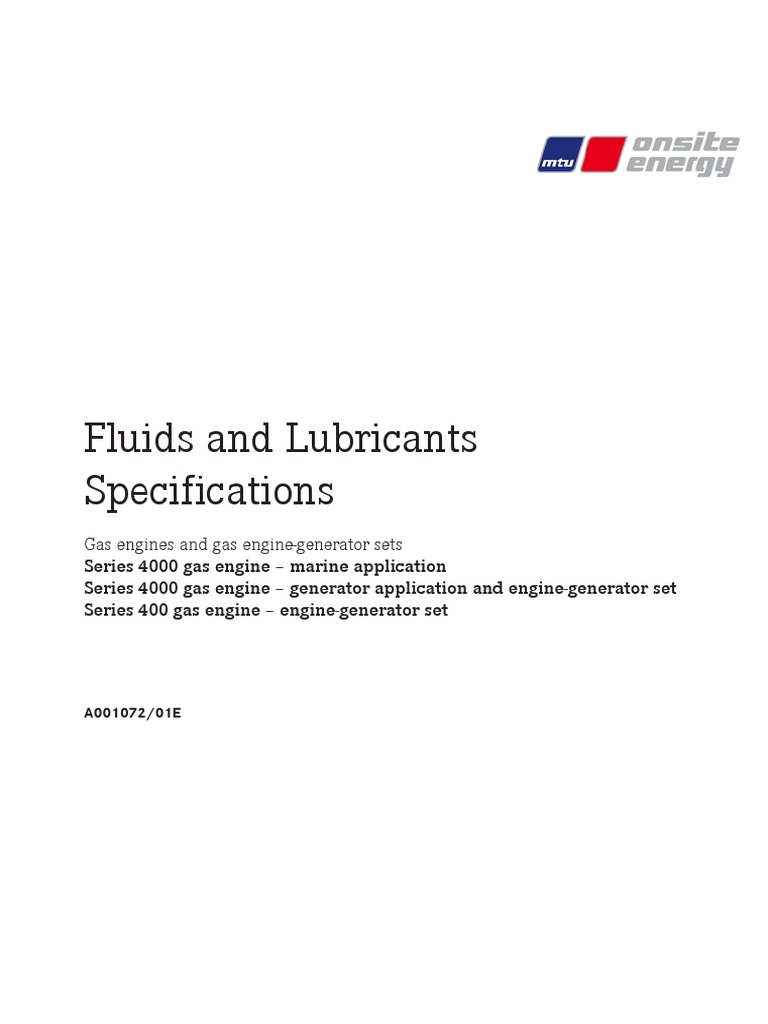 mtu onsite energy

Fluids and Lubricants Specifications

Gas engines and gas engine-generator sets
Series 4000 gas engine – marine application
Series 4000 gas engine – generator application and engine-generator set
Series 400 gas engine – engine-generator set

A001072/01E